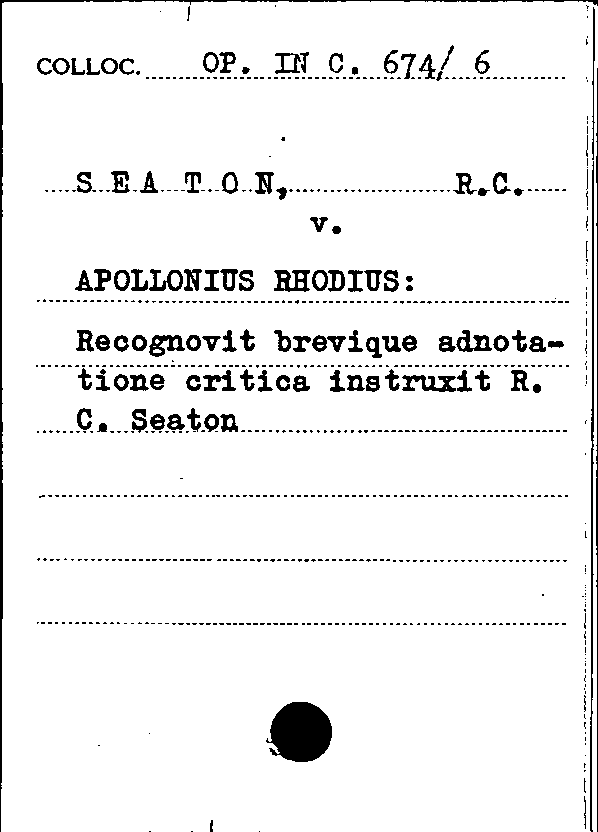 COLLOC. OP. IN C. 674/ 6

S E A T O N, R.C.
v.

APOLLONIUS RHODIUS:

Recognovit brevique adnotatione critica instruxit R. C. Seaton